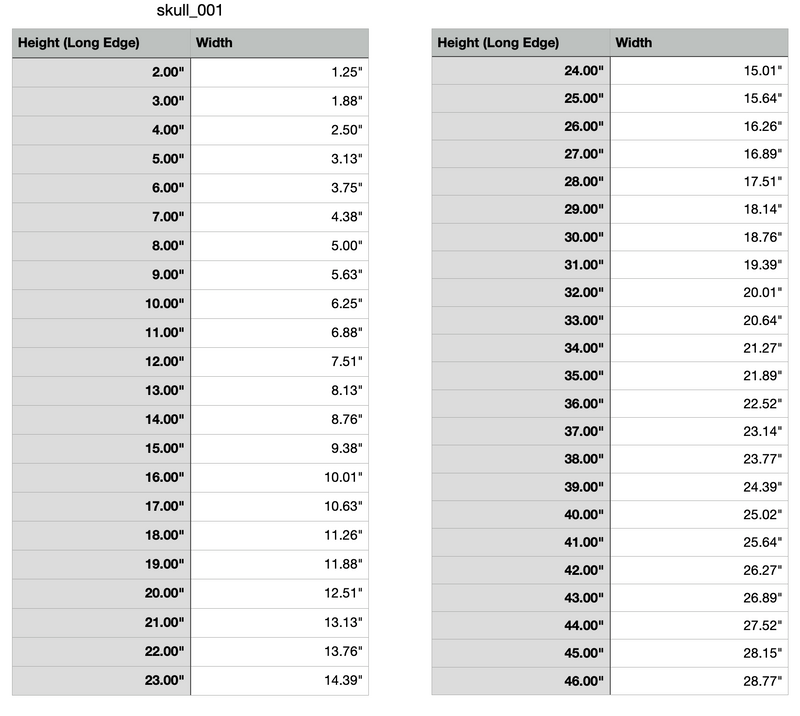 skull_001

| Height (Long Edge) | Width |
|---|---|
| 2.00" | 1.25" |
| 3.00" | 1.88" |
| 4.00" | 2.50" |
| 5.00" | 3.13" |
| 6.00" | 3.75" |
| 7.00" | 4.38" |
| 8.00" | 5.00" |
| 9.00" | 5.63" |
| 10.00" | 6.25" |
| 11.00" | 6.88" |
| 12.00" | 7.51" |
| 13.00" | 8.13" |
| 14.00" | 8.76" |
| 15.00" | 9.38" |
| 16.00" | 10.01" |
| 17.00" | 10.63" |
| 18.00" | 11.26" |
| 19.00" | 11.88" |
| 20.00" | 12.51" |
| 21.00" | 13.13" |
| 22.00" | 13.76" |
| 23.00" | 14.39" |

| Height (Long Edge) | Width |
|---|---|
| 24.00" | 15.01" |
| 25.00" | 15.64" |
| 26.00" | 16.26" |
| 27.00" | 16.89" |
| 28.00" | 17.51" |
| 29.00" | 18.14" |
| 30.00" | 18.76" |
| 31.00" | 19.39" |
| 32.00" | 20.01" |
| 33.00" | 20.64" |
| 34.00" | 21.27" |
| 35.00" | 21.89" |
| 36.00" | 22.52" |
| 37.00" | 23.14" |
| 38.00" | 23.77" |
| 39.00" | 24.39" |
| 40.00" | 25.02" |
| 41.00" | 25.64" |
| 42.00" | 26.27" |
| 43.00" | 26.89" |
| 44.00" | 27.52" |
| 45.00" | 28.15" |
| 46.00" | 28.77" |